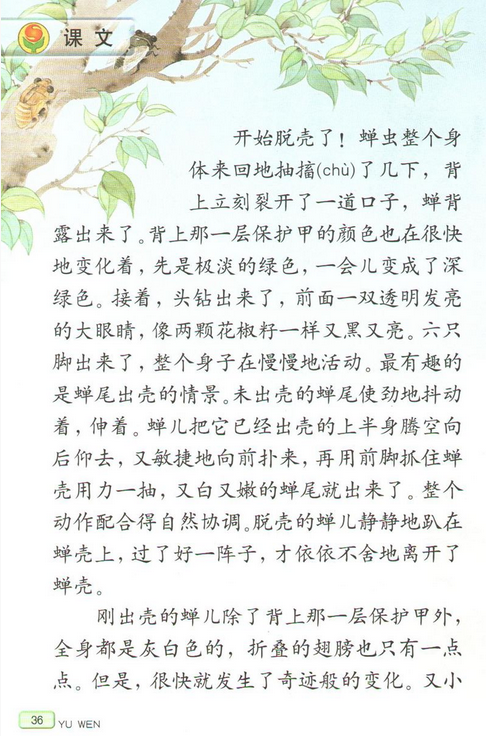 课文

开始脱壳了！蝉虫整个身体来回地抽搐(chù)了几下，背上立刻裂开了一道口子，蝉背露出来了。背上那一层保护甲的颜色也在很快地变化着，先是极淡的绿色，一会儿变成了深绿色。接着，头钻出来了，前面一双透明发亮的大眼睛，像两颗花椒籽一样又黑又亮。六只脚出来了，整个身子在慢慢地活动。最有趣的是蝉尾出壳的情景。未出壳的蝉尾使劲地抖动着，伸着。蝉儿把它已经出壳的上半身腾空向后仰去，又敏捷地向前扑来，再用前脚抓住蝉壳用力一抽，又白又嫩的蝉尾就出来了。整个动作配合得自然协调。脱壳的蝉儿静静地趴在蝉壳上，过了好一阵子，才依依不舍地离开了蝉壳。

刚出壳的蝉儿除了背上那一层保护甲外，全身都是灰白色的，折叠的翅膀也只有一点点。但是，很快就发生了奇迹般的变化。又小

36 YU WEN